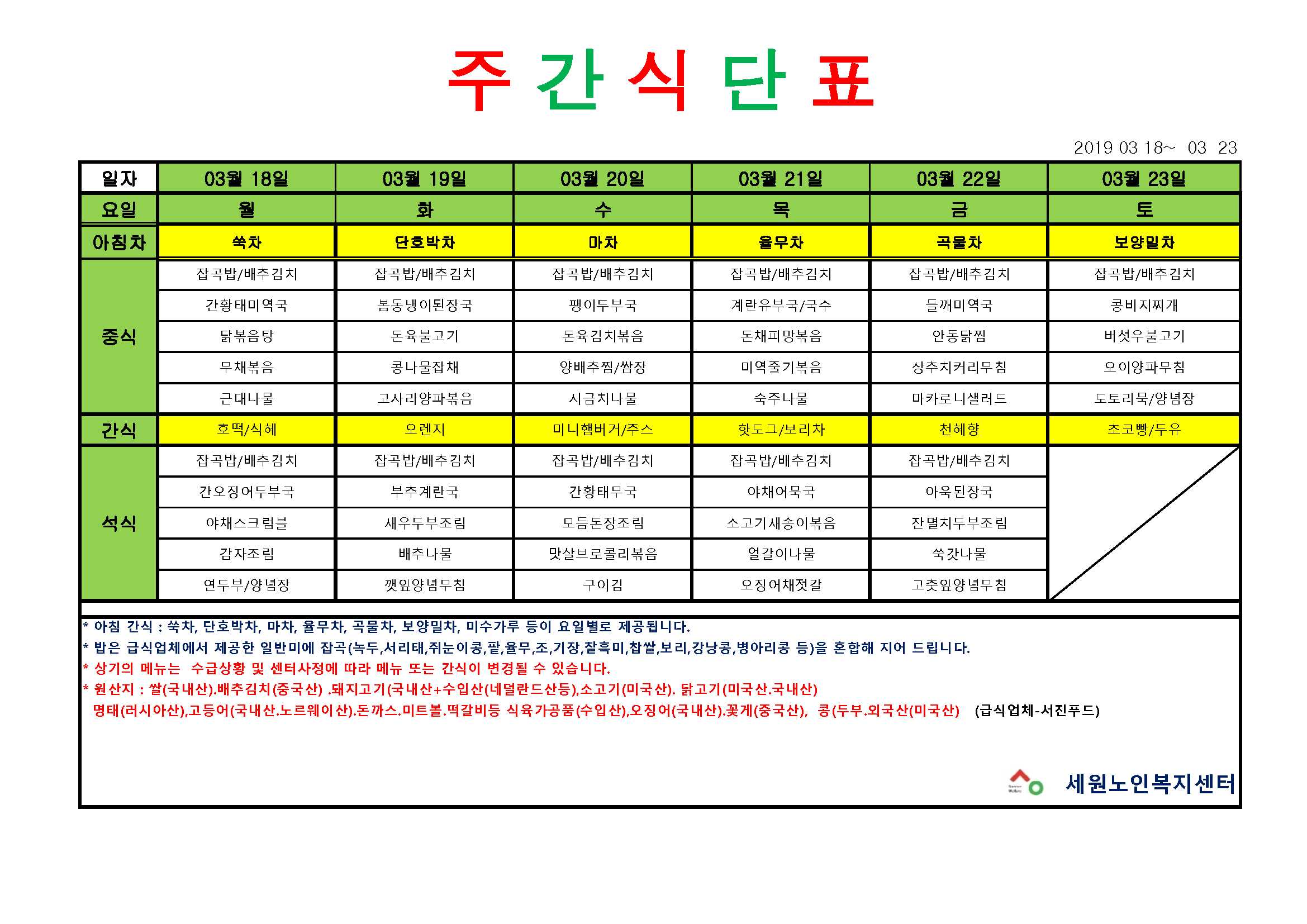 주 간 식 단 표

2019 03 18~ 03 23

| 일자 | 03월 18일 | 03월 19일 | 03월 20일 | 03월 21일 | 03월 22일 | 03월 23일 |
|---|---|---|---|---|---|---|
| 요일 | 월 | 화 | 수 | 목 | 금 | 토 |
| 아침차 | 쑥차 | 단호박차 | 마차 | 율무차 | 곡물차 | 보양밀차 |
| 중식 | 잡곡밥/배추김치 | 잡곡밥/배추김치 | 잡곡밥/배추김치 | 잡곡밥/배추김치 | 잡곡밥/배추김치 | 잡곡밥/배추김치 |
| | 간황태미역국 | 봄동냉이된장국 | 팽이두부국 | 계란유부국/국수 | 들깨미역국 | 콩비지찌개 |
| | 닭볶음탕 | 돈육불고기 | 돈육김치볶음 | 돈채피망볶음 | 안동닭찜 | 버섯우불고기 |
| | 무채볶음 | 콩나물잡채 | 양배추찜/쌈장 | 미역줄기볶음 | 상추치커리무침 | 오이양파무침 |
| | 근대나물 | 고사리양파볶음 | 시금치나물 | 숙주나물 | 마카로니샐러드 | 도토리묵/양념장 |
| 간식 | 호떡/식혜 | 오렌지 | 미니햄버거/주스 | 핫도그/보리차 | 천혜향 | 초코빵/두유 |
| 석식 | 잡곡밥/배추김치 | 잡곡밥/배추김치 | 잡곡밥/배추김치 | 잡곡밥/배추김치 | 잡곡밥/배추김치 | |
| | 간오징어두부국 | 부추계란국 | 간황태무국 | 야채어묵국 | 아욱된장국 | |
| | 야채스크럼블 | 새우두부조림 | 모듬돈장조림 | 소고기새송이볶음 | 잔멸치두부조림 | |
| | 감자조림 | 배추나물 | 맛살브로콜리볶음 | 얼갈이나물 | 쑥갓나물 | |
| | 연두부/양념장 | 깻잎양념무침 | 구이김 | 오징어채젓갈 | 고춧잎양념무침 | |

* 아침 간식 : 쑥차, 단호박차, 마차, 율무차, 곡물차, 보양밀차, 미수가루 등이 요일별로 제공됩니다.
* 밥은 급식업체에서 제공한 일반미에 잡곡(녹두,서리태,쥐눈이콩,팥,율무,조,기장,찰흑미,찹쌀,보리,강낭콩,병아리콩 등)을 혼합해 지어 드립니다.
* 상기의 메뉴는 수급상황 및 센터사정에 따라 메뉴 또는 간식이 변경될 수 있습니다.
* 원산지 : 쌀(국내산).배추김치(중국산) .돼지고기(국내산+수입산(네덜란드산등),소고기(미국산). 닭고기(미국산.국내산)
명태(러시아산),고등어(국내산.노르웨이산).돈까스.미트볼.떡갈비등 식육가공품(수입산),오징어(국내산).꽃게(중국산), 콩(두부.외국산(미국산) (급식업체-서진푸드)

세원노인복지센터